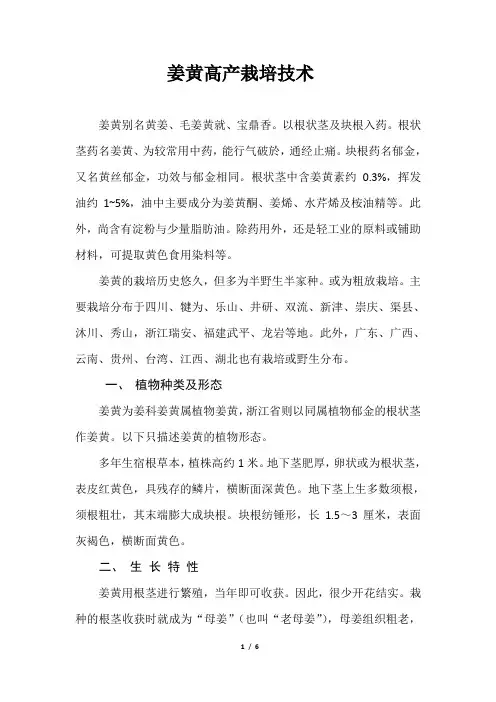 姜黄高产栽培技术

姜黄别名黄姜、毛姜黄就、宝鼎香。以根状茎及块根入药。根状茎药名姜黄、为较常用中药，能行气破於，通经止痛。块根药名郁金，又名黄丝郁金，功效与郁金相同。根状茎中含姜黄素约 0.3%，挥发油约 1~5%，油中主要成分为姜黄酮、姜烯、水芹烯及桉油精等。此外，尚含有淀粉与少量脂肪油。除药用外，还是轻工业的原料或辅助材料，可提取黄色食用染料等。

姜黄的栽培历史悠久，但多为半野生半家种。或为粗放栽培。主要栽培分布于四川、犍为、乐山、井研、双流、新津、崇庆、渠县、沐川、秀山，浙江瑞安、福建武平、龙岩等地。此外，广东、广西、云南、贵州、台湾、江西、湖北也有栽培或野生分布。

一、 植物种类及形态

姜黄为姜科姜黄属植物姜黄，浙江省则以同属植物郁金的根状茎作姜黄。以下只描述姜黄的植物形态。

多年生宿根草本，植株高约 1 米。地下茎肥厚，卵状或为根状茎，表皮红黄色，具残存的鳞片，横断面深黄色。地下茎上生多数须根，须根粗壮，其末端膨大成块根。块根纺锤形，长 1.5～3 厘米，表面灰褐色，横断面黄色。

二、 生 长 特 性

姜黄用根茎进行繁殖，当年即可收获。因此，很少开花结实。栽种的根茎收获时就成为“母姜”（也叫“老母姜”），母姜组织粗老，

1 / 6